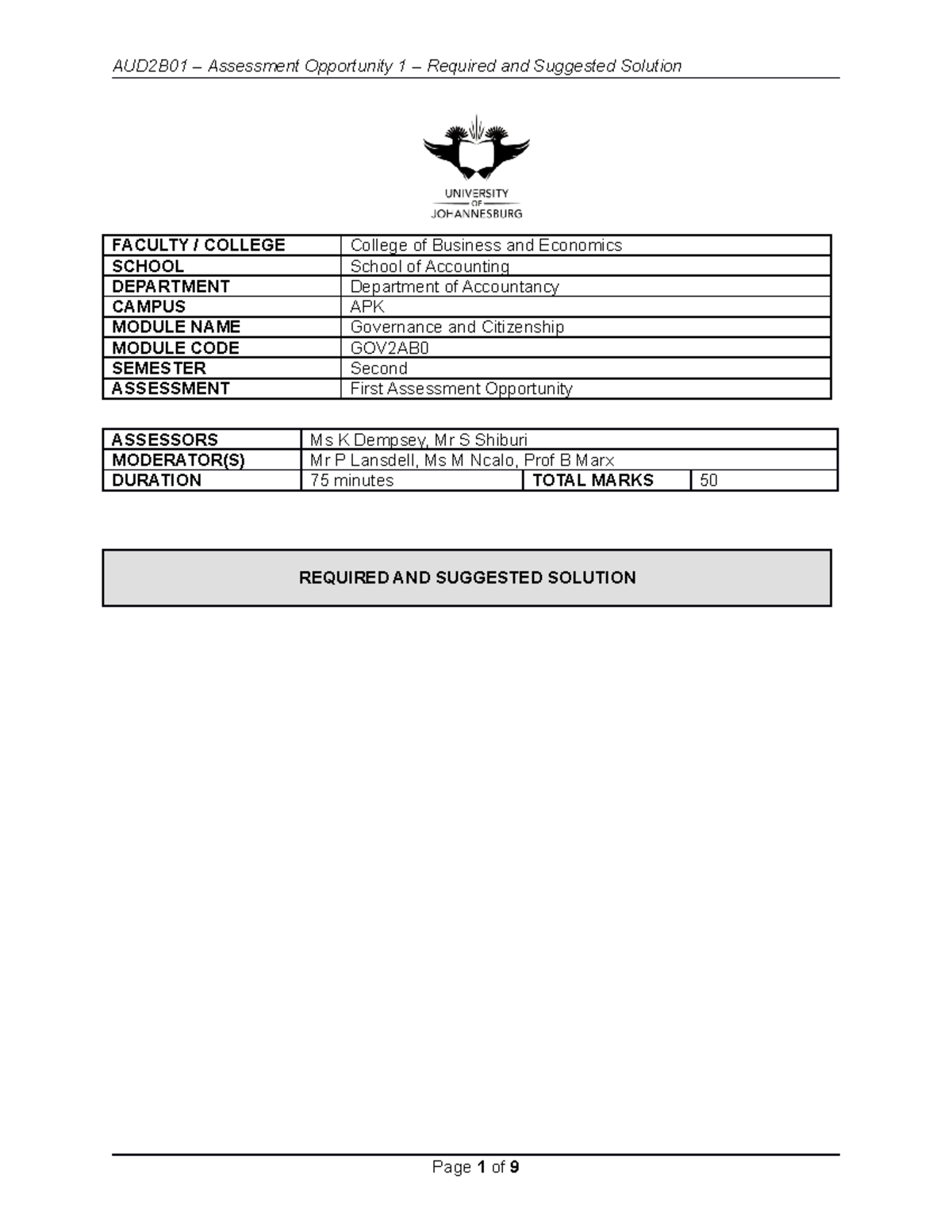 AUD2B01 – Assessment Opportunity 1 – Required and Suggested Solution

UNIVERSITY OF JOHANNESBURG

| FACULTY / COLLEGE | College of Business and Economics |
|---|---|
| SCHOOL | School of Accounting |
| DEPARTMENT | Department of Accountancy |
| CAMPUS | APK |
| MODULE NAME | Governance and Citizenship |
| MODULE CODE | GOV2AB0 |
| SEMESTER | Second |
| ASSESSMENT | First Assessment Opportunity |

| ASSESSORS | Ms K Dempsey, Mr S Shiburi | | |
|---|---|---|---|
| MODERATOR(S) | Mr P Lansdell, Ms M Ncalo, Prof B Marx | | |
| DURATION | 75 minutes | TOTAL MARKS | 50 |

REQUIRED AND SUGGESTED SOLUTION

Page 1 of 9